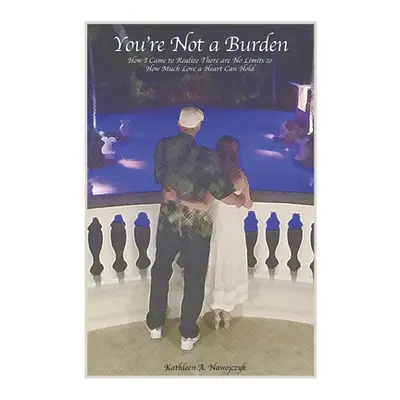 You're Not a Burden

How I Came to Realize There are No Limits to How Much Love a Heart Can Hold

Kathleen A. Nawojczyk